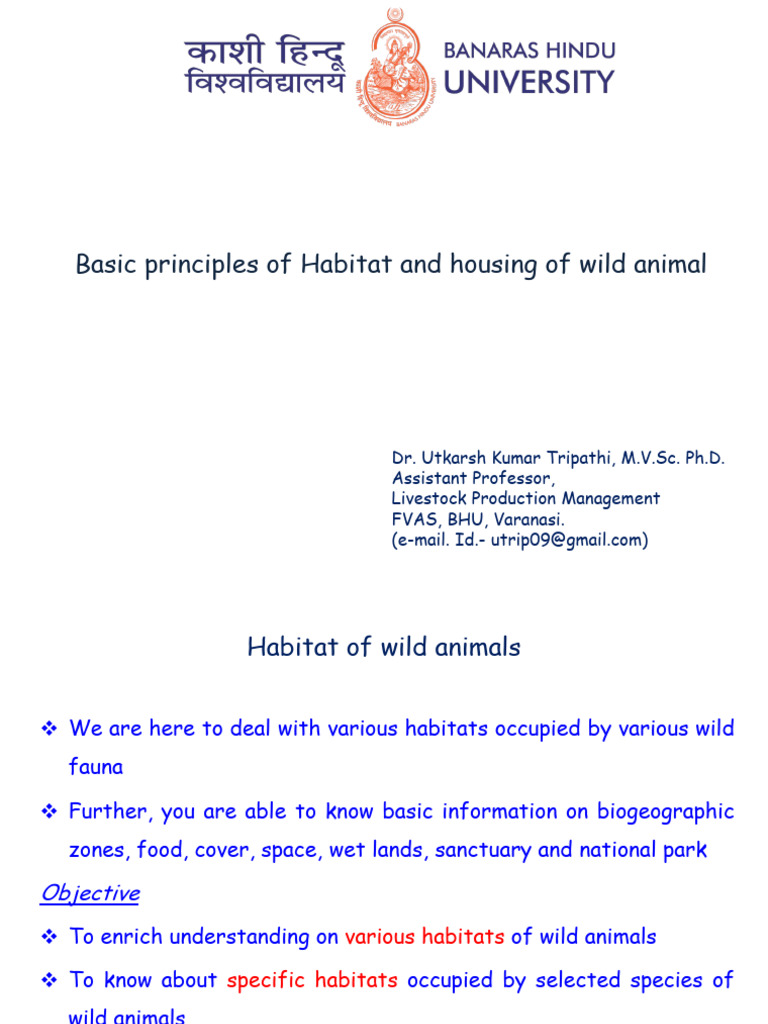 काशी हिन्दू विश्वविद्यालय

BANARAS HINDU UNIVERSITY

Basic principles of Habitat and housing of wild animal

Dr. Utkarsh Kumar Tripathi, M.V.Sc. Ph.D.
Assistant Professor,
Livestock Production Management
FVAS, BHU, Varanasi.
(e-mail. Id.- utrip09@gmail.com)

Habitat of wild animals

❖ We are here to deal with various habitats occupied by various wild fauna

❖ Further, you are able to know basic information on biogeographic zones, food, cover, space, wet lands, sanctuary and national park

Objective

❖ To enrich understanding on various habitats of wild animals

❖ To know about specific habitats occupied by selected species of wild animals